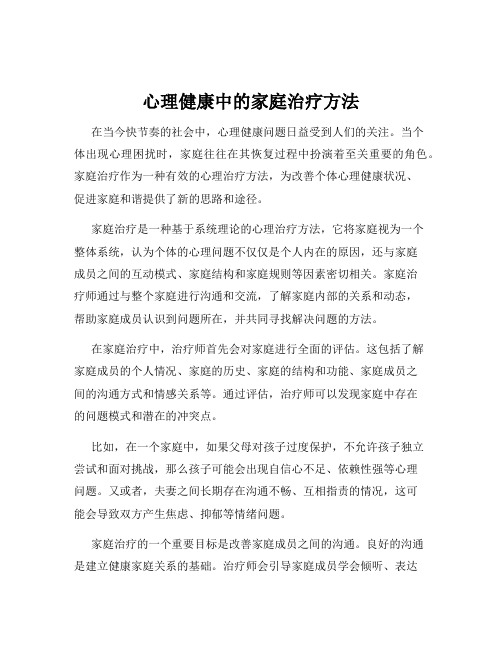 心理健康中的家庭治疗方法

在当今快节奏的社会中，心理健康问题日益受到人们的关注。当个体出现心理困扰时，家庭往往在其恢复过程中扮演着至关重要的角色。家庭治疗作为一种有效的心理治疗方法，为改善个体心理健康状况、促进家庭和谐提供了新的思路和途径。

家庭治疗是一种基于系统理论的心理治疗方法，它将家庭视为一个整体系统，认为个体的心理问题不仅仅是个人内在的原因，还与家庭成员之间的互动模式、家庭结构和家庭规则等因素密切相关。家庭治疗师通过与整个家庭进行沟通和交流，了解家庭内部的关系和动态，帮助家庭成员认识到问题所在，并共同寻找解决问题的方法。

在家庭治疗中，治疗师首先会对家庭进行全面的评估。这包括了解家庭成员的个人情况、家庭的历史、家庭的结构和功能、家庭成员之间的沟通方式和情感关系等。通过评估，治疗师可以发现家庭中存在的问题模式和潜在的冲突点。

比如，在一个家庭中，如果父母对孩子过度保护，不允许孩子独立尝试和面对挑战，那么孩子可能会出现自信心不足、依赖性强等心理问题。又或者，夫妻之间长期存在沟通不畅、互相指责的情况，这可能会导致双方产生焦虑、抑郁等情绪问题。

家庭治疗的一个重要目标是改善家庭成员之间的沟通。良好的沟通是建立健康家庭关系的基础。治疗师会引导家庭成员学会倾听、表达